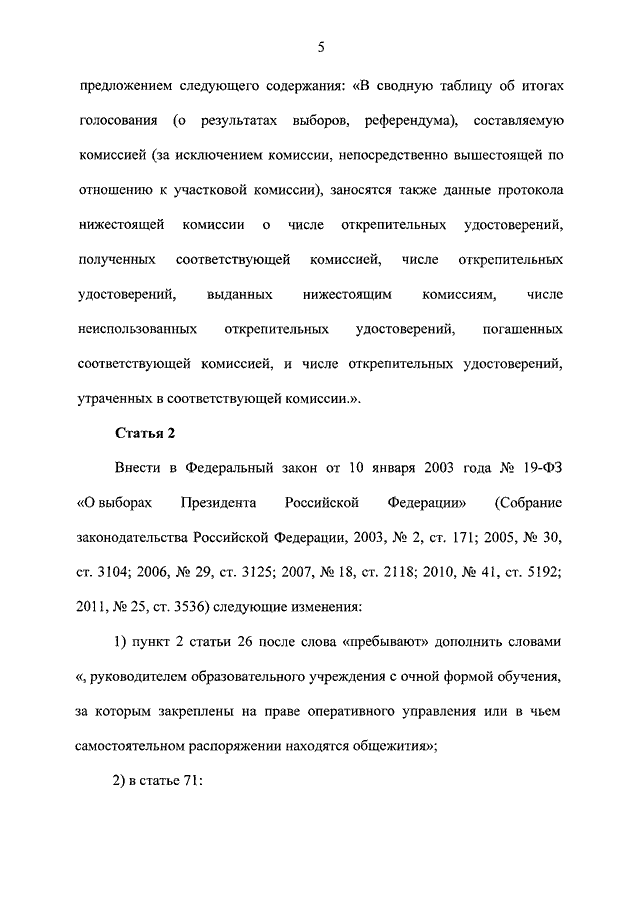 5

предложением следующего содержания: «В сводную таблицу об итогах голосования (о результатах выборов, референдума), составляемую комиссией (за исключением комиссии, непосредственно вышестоящей по отношению к участковой комиссии), заносятся также данные протокола нижестоящей комиссии о числе открепительных удостоверений, полученных соответствующей комиссией, числе открепительных удостоверений, выданных нижестоящим комиссиям, числе неиспользованных открепительных удостоверений, погашенных соответствующей комиссией, и числе открепительных удостоверений, утраченных в соответствующей комиссии.».

Статья 2

Внести в Федеральный закон от 10 января 2003 года № 19-ФЗ «О выборах Президента Российской Федерации» (Собрание законодательства Российской Федерации, 2003, № 2, ст. 171; 2005, № 30, ст. 3104; 2006, № 29, ст. 3125; 2007, № 18, ст. 2118; 2010, № 41, ст. 5192; 2011, № 25, ст. 3536) следующие изменения:

1) пункт 2 статьи 26 после слова «пребывают» дополнить словами «, руководителем образовательного учреждения с очной формой обучения, за которым закреплены на праве оперативного управления или в чьем самостоятельном распоряжении находятся общежития»;

2) в статье 71: